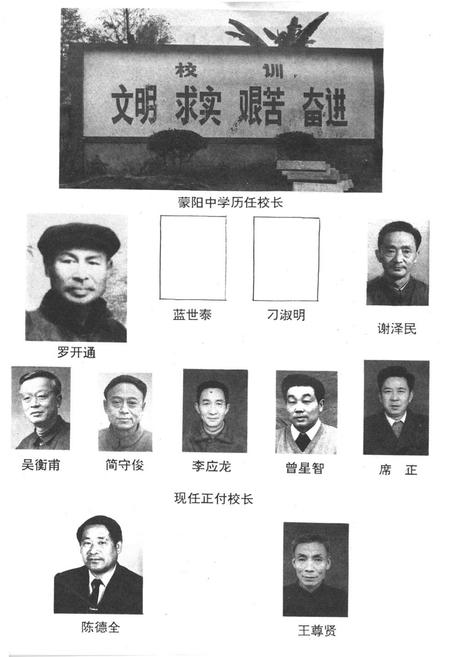 校 训
文明 求实 艰苦 奋进

蒙阳中学历任校长

罗开通

蓝世泰

刁淑明

谢泽民

吴衡甫

简守俊

李应龙

曾星智

席 正

现任正付校长

陈德全

王尊贤